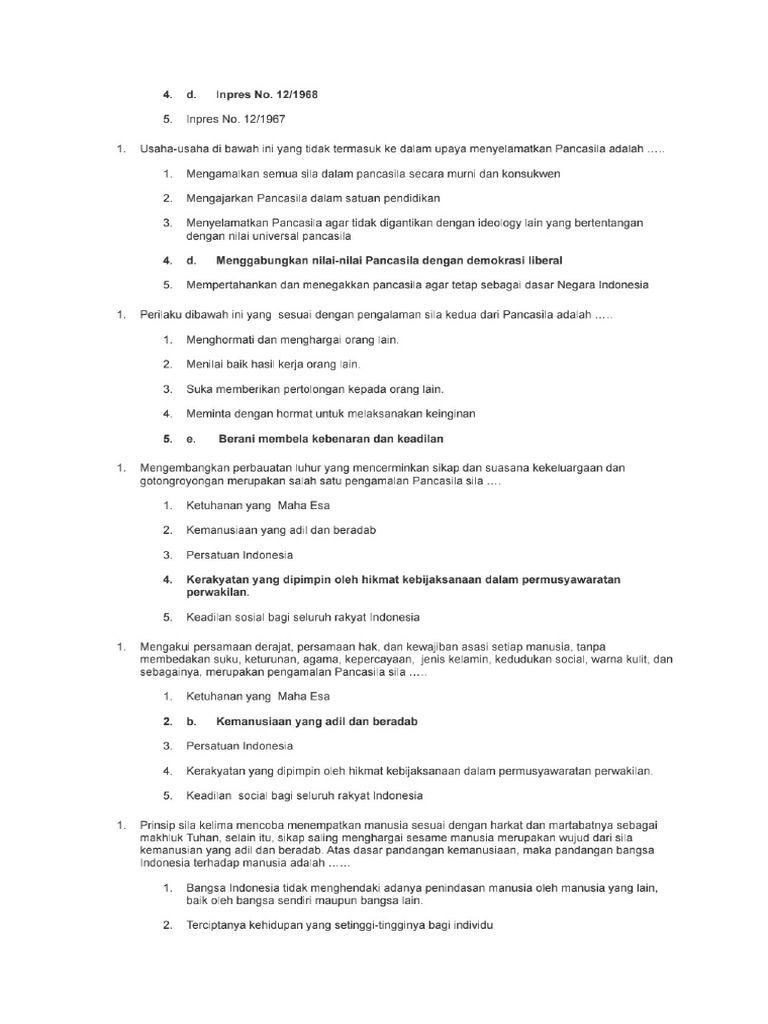 4. d. Inpres No. 12/1968

5. Inpres No. 12/1967

1. Usaha-usaha di bawah ini yang tidak termasuk ke dalam upaya menyelamatkan Pancasila adalah …..

1. Mengamalkan semua sila dalam pancasila secara murni dan konsukwen

2. Mengajarkan Pancasila dalam satuan pendidikan

3. Menyelamatkan Pancasila agar tidak digantikan dengan ideology lain yang bertentangan dengan nilai universal pancasila

4. d. Menggabungkan nilai-nilai Pancasila dengan demokrasi liberal

5. Mempertahankan dan menegakkan pancasila agar tetap sebagai dasar Negara Indonesia

1. Perilaku dibawah ini yang sesuai dengan pengalaman sila kedua dari Pancasila adalah …..

1. Menghormati dan menghargai orang lain.

2. Menilai baik hasil kerja orang lain.

3. Suka memberikan pertolongan kepada orang lain.

4. Meminta dengan hormat untuk melaksanakan keinginan

5. e. Berani membela kebenaran dan keadilan

1. Mengembangkan perbauatan luhur yang mencerminkan sikap dan suasana kekeluargaan dan gotongroyongan merupakan salah satu pengamalan Pancasila sila ….

1. Ketuhanan yang Maha Esa

2. Kemanusiaan yang adil dan beradab

3. Persatuan Indonesia

4. Kerakyatan yang dipimpin oleh hikmat kebijaksanaan dalam permusyawaratan perwakilan.

5. Keadilan sosial bagi seluruh rakyat Indonesia

1. Mengakui persamaan derajat, persamaan hak, dan kewajiban asasi setiap manusia, tanpa membedakan suku, keturunan, agama, kepercayaan, jenis kelamin, kedudukan social, warna kulit, dan sebagainya, merupakan pengamalan Pancasila sila …..

1. Ketuhanan yang Maha Esa

2. b. Kemanusiaan yang adil dan beradab

3. Persatuan Indonesia

4. Kerakyatan yang dipimpin oleh hikmat kebijaksanaan dalam permusyawaratan perwakilan.

5. Keadilan social bagi seluruh rakyat Indonesia

1. Prinsip sila kelima mencoba menempatkan manusia sesuai dengan harkat dan martabatnya sebagai makhluk Tuhan, selain itu, sikap saling menghargai sesame manusia merupakan wujud dari sila kemanusian yang adil dan beradab. Atas dasar pandangan kemanusiaan, maka pandangan bangsa Indonesia terhadap manusia adalah ……

1. Bangsa Indonesia tidak menghendaki adanya penindasan manusia oleh manusia yang lain, baik oleh bangsa sendiri maupun bangsa lain.

2. Terciptanya kehidupan yang setinggi-tingginya bagi individu